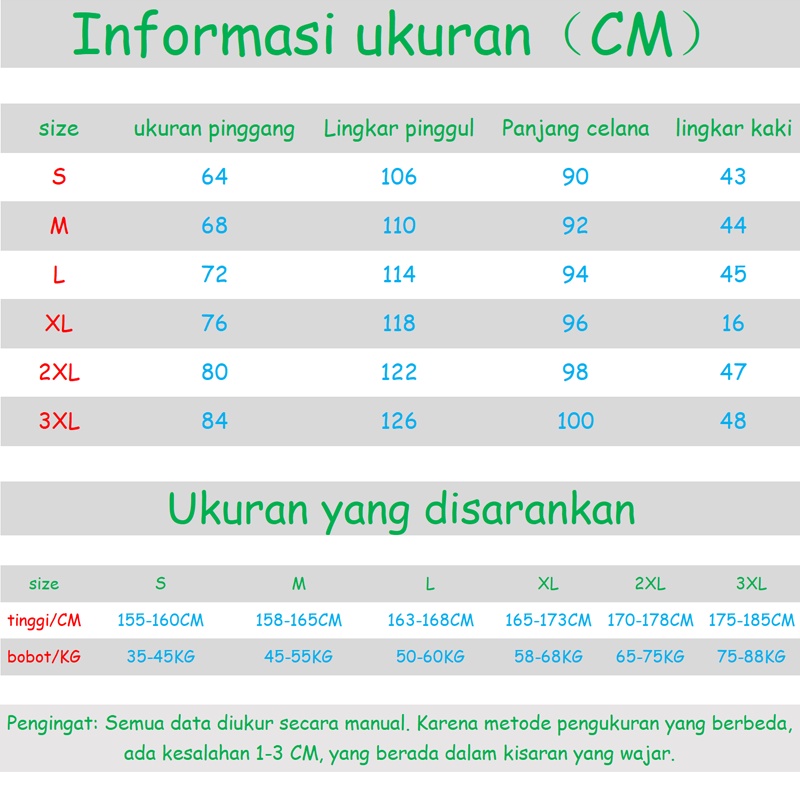 Informasi ukuran（CM）

| size | ukuran pinggang | Lingkar pinggul | Panjang celana | lingkar kaki |
|---|---|---|---|---|
| S | 64 | 106 | 90 | 43 |
| M | 68 | 110 | 92 | 44 |
| L | 72 | 114 | 94 | 45 |
| XL | 76 | 118 | 96 | 16 |
| 2XL | 80 | 122 | 98 | 47 |
| 3XL | 84 | 126 | 100 | 48 |

Ukuran yang disarankan

| size | S | M | L | XL | 2XL | 3XL |
|---|---|---|---|---|---|---|
| tinggi/CM | 155-160CM | 158-165CM | 163-168CM | 165-173CM | 170-178CM | 175-185CM |
| bobot/KG | 35-45KG | 45-55KG | 50-60KG | 58-68KG | 65-75KG | 75-88KG |

Pengingat: Semua data diukur secara manual. Karena metode pengukuran yang berbeda, ada kesalahan 1-3 CM, yang berada dalam kisaran yang wajar.